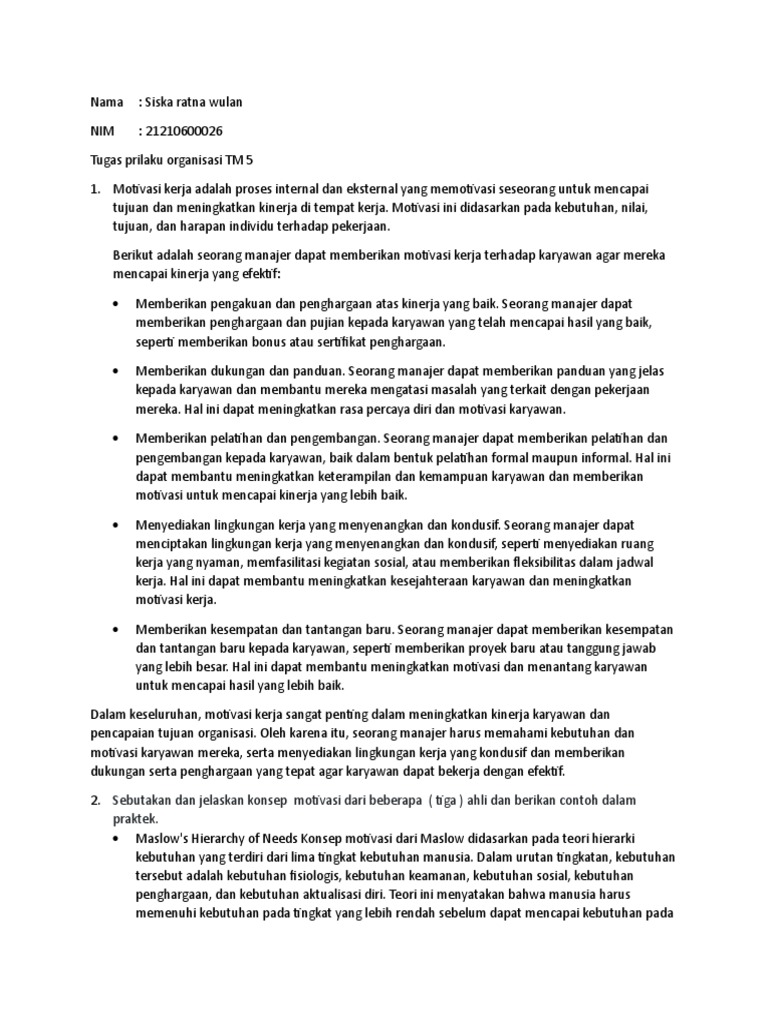 Nama : Siska ratna wulan

NIM : 21210600026

Tugas prilaku organisasi TM 5

1. Motivasi kerja adalah proses internal dan eksternal yang memotivasi seseorang untuk mencapai tujuan dan meningkatkan kinerja di tempat kerja. Motivasi ini didasarkan pada kebutuhan, nilai, tujuan, dan harapan individu terhadap pekerjaan.

Berikut adalah seorang manajer dapat memberikan motivasi kerja terhadap karyawan agar mereka mencapai kinerja yang efektif:

• Memberikan pengakuan dan penghargaan atas kinerja yang baik. Seorang manajer dapat memberikan penghargaan dan pujian kepada karyawan yang telah mencapai hasil yang baik, seperti memberikan bonus atau sertifikat penghargaan.

• Memberikan dukungan dan panduan. Seorang manajer dapat memberikan panduan yang jelas kepada karyawan dan membantu mereka mengatasi masalah yang terkait dengan pekerjaan mereka. Hal ini dapat meningkatkan rasa percaya diri dan motivasi karyawan.

• Memberikan pelatihan dan pengembangan. Seorang manajer dapat memberikan pelatihan dan pengembangan kepada karyawan, baik dalam bentuk pelatihan formal maupun informal. Hal ini dapat membantu meningkatkan keterampilan dan kemampuan karyawan dan memberikan motivasi untuk mencapai kinerja yang lebih baik.

• Menyediakan lingkungan kerja yang menyenangkan dan kondusif. Seorang manajer dapat menciptakan lingkungan kerja yang menyenangkan dan kondusif, seperti menyediakan ruang kerja yang nyaman, memfasilitasi kegiatan sosial, atau memberikan fleksibilitas dalam jadwal kerja. Hal ini dapat membantu meningkatkan kesejahteraan karyawan dan meningkatkan motivasi kerja.

• Memberikan kesempatan dan tantangan baru. Seorang manajer dapat memberikan kesempatan dan tantangan baru kepada karyawan, seperti memberikan proyek baru atau tanggung jawab yang lebih besar. Hal ini dapat membantu meningkatkan motivasi dan menantang karyawan untuk mencapai hasil yang lebih baik.

Dalam keseluruhan, motivasi kerja sangat penting dalam meningkatkan kinerja karyawan dan pencapaian tujuan organisasi. Oleh karena itu, seorang manajer harus memahami kebutuhan dan motivasi karyawan mereka, serta menyediakan lingkungan kerja yang kondusif dan memberikan dukungan serta penghargaan yang tepat agar karyawan dapat bekerja dengan efektif.

2. Sebutakan dan jelaskan konsep motivasi dari beberapa ( tiga ) ahli dan berikan contoh dalam praktek.

• Maslow's Hierarchy of Needs Konsep motivasi dari Maslow didasarkan pada teori hierarki kebutuhan yang terdiri dari lima tingkat kebutuhan manusia. Dalam urutan tingkatan, kebutuhan tersebut adalah kebutuhan fisiologis, kebutuhan keamanan, kebutuhan sosial, kebutuhan penghargaan, dan kebutuhan aktualisasi diri. Teori ini menyatakan bahwa manusia harus memenuhi kebutuhan pada tingkat yang lebih rendah sebelum dapat mencapai kebutuhan pada